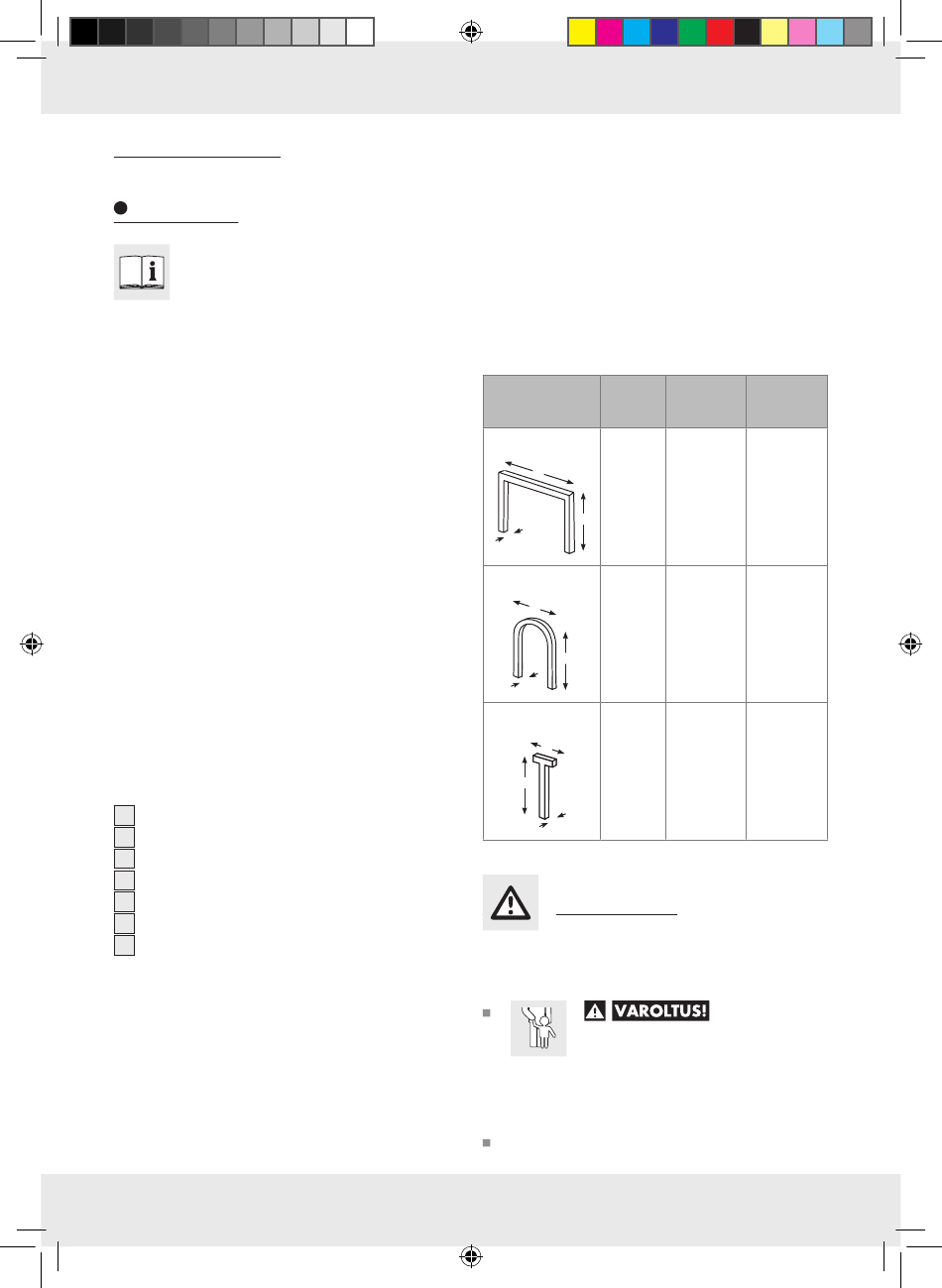 VAROLTUS!